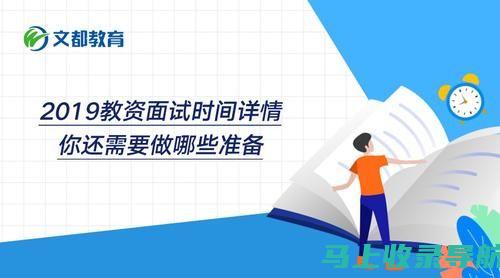 文都教育

2019教资面试时间详情
你还需要做哪些准备

马上收录导航